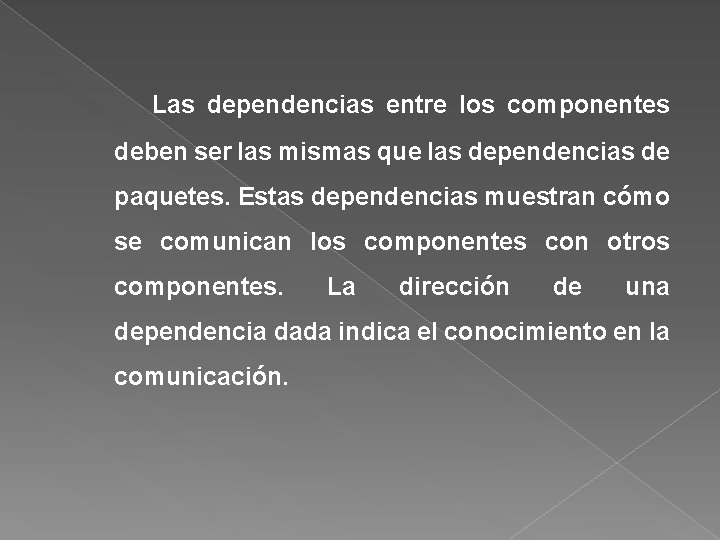 Las dependencias entre los componentes deben ser las mismas que las dependencias de paquetes. Estas dependencias muestran cómo se comunican los componentes con otros componentes. La dirección de una dependencia dada indica el conocimiento en la comunicación.